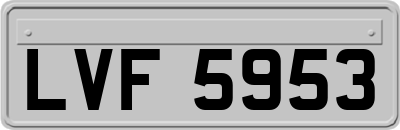 LVF 5953